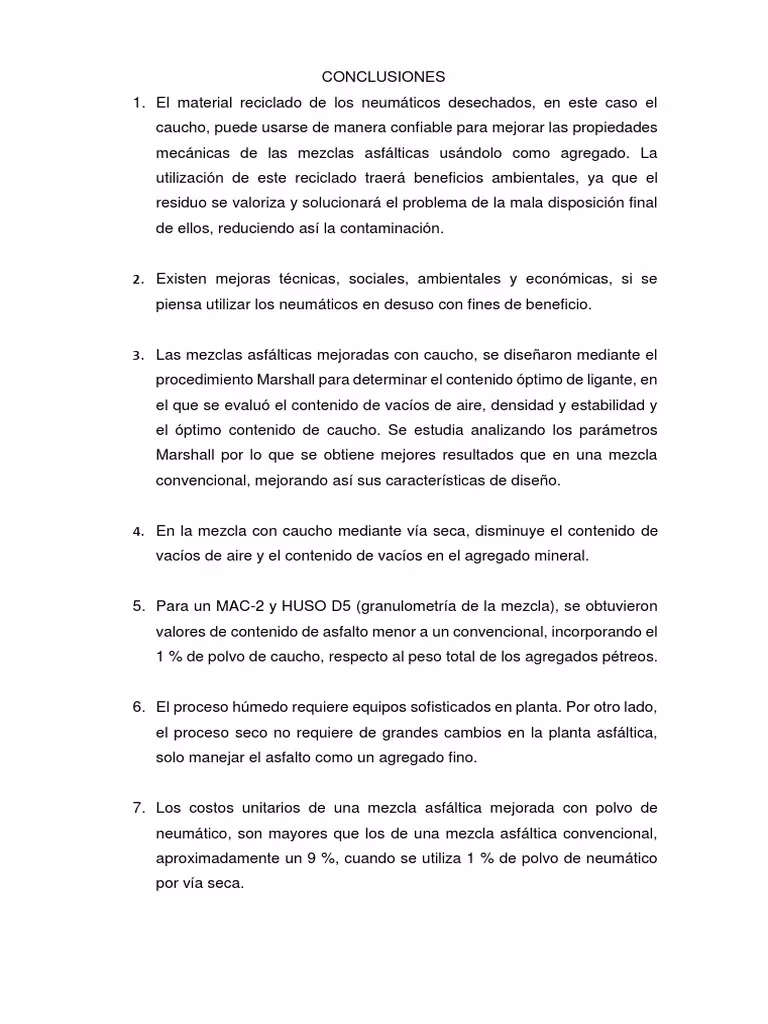 CONCLUSIONES

1. El material reciclado de los neumáticos desechados, en este caso el caucho, puede usarse de manera confiable para mejorar las propiedades mecánicas de las mezclas asfálticas usándolo como agregado. La utilización de este reciclado traerá beneficios ambientales, ya que el residuo se valoriza y solucionará el problema de la mala disposición final de ellos, reduciendo así la contaminación.

2. Existen mejoras técnicas, sociales, ambientales y económicas, si se piensa utilizar los neumáticos en desuso con fines de beneficio.

3. Las mezclas asfálticas mejoradas con caucho, se diseñaron mediante el procedimiento Marshall para determinar el contenido óptimo de ligante, en el que se evaluó el contenido de vacíos de aire, densidad y estabilidad y el óptimo contenido de caucho. Se estudia analizando los parámetros Marshall por lo que se obtiene mejores resultados que en una mezcla convencional, mejorando así sus características de diseño.

4. En la mezcla con caucho mediante vía seca, disminuye el contenido de vacíos de aire y el contenido de vacíos en el agregado mineral.

5. Para un MAC-2 y HUSO D5 (granulometría de la mezcla), se obtuvieron valores de contenido de asfalto menor a un convencional, incorporando el 1 % de polvo de caucho, respecto al peso total de los agregados pétreos.

6. El proceso húmedo requiere equipos sofisticados en planta. Por otro lado, el proceso seco no requiere de grandes cambios en la planta asfáltica, solo manejar el asfalto como un agregado fino.

7. Los costos unitarios de una mezcla asfáltica mejorada con polvo de neumático, son mayores que los de una mezcla asfáltica convencional, aproximadamente un 9 %, cuando se utiliza 1 % de polvo de neumático por vía seca.